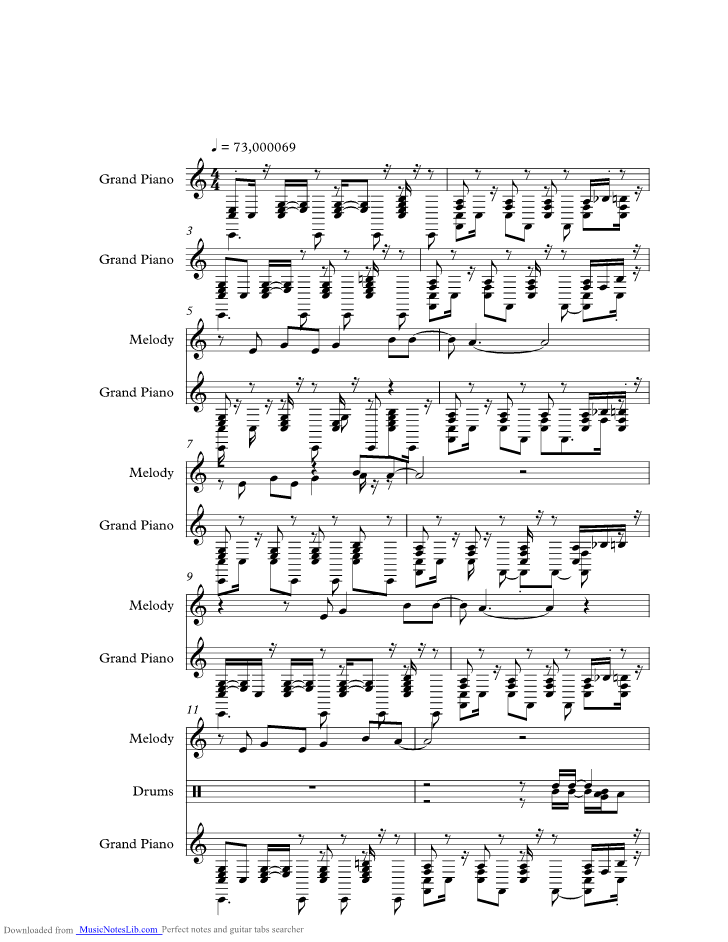 ♩ = 73,000069

Grand Piano

3

Grand Piano

5

Melody

Grand Piano

7

Melody

Grand Piano

9

Melody

Grand Piano

11

Melody

Drums

Grand Piano

Downloaded from MusicNotesLib.com Perfect notes and guitar tabs searcher